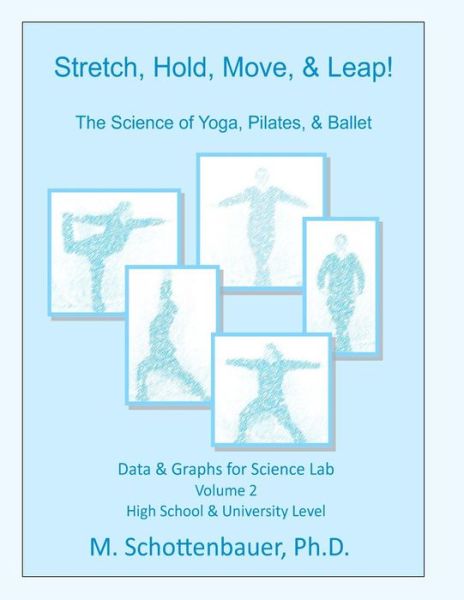 Stretch, Hold, Move, & Leap!

The Science of Yoga, Pilates, & Ballet

Data & Graphs for Science Lab
Volume 2
High School & University Level

M. Schottenbauer, Ph.D.